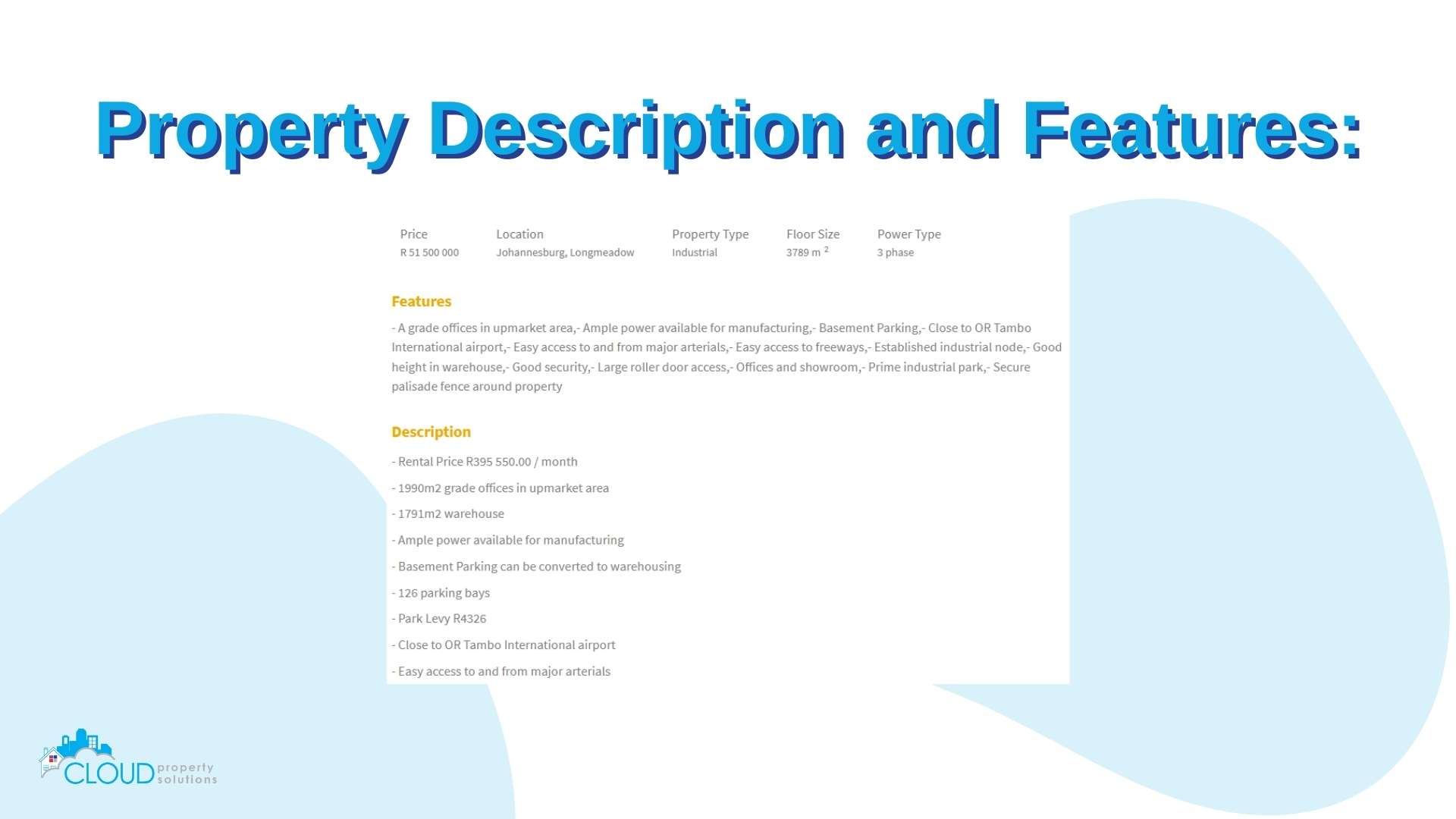 Property Description and Features:

| Price | Location | Property Type | Floor Size | Power Type |
|---|---|---|---|---|
| R 51 500 000 | Johannesburg, Longmeadow | Industrial | 3789 m $^2$ | 3 phase |

Features

- A grade offices in upmarket area,- Ample power available for manufacturing,- Basement Parking,- Close to OR Tambo International airport,- Easy access to and from major arterials,- Easy access to freeways,- Established industrial node,- Good height in warehouse,- Good security,- Large roller door access,- Offices and showroom,- Prime industrial park,- Secure palisade fence around property

Description

- Rental Price R395 550.00 / month

- 1990m2 grade offices in upmarket area

- 1791m2 warehouse

- Ample power available for manufacturing

- Basement Parking can be converted to warehousing

- 126 parking bays

- Park Levy R4326

- Close to OR Tambo International airport

- Easy access to and from major arterials

CLOUD property solutions